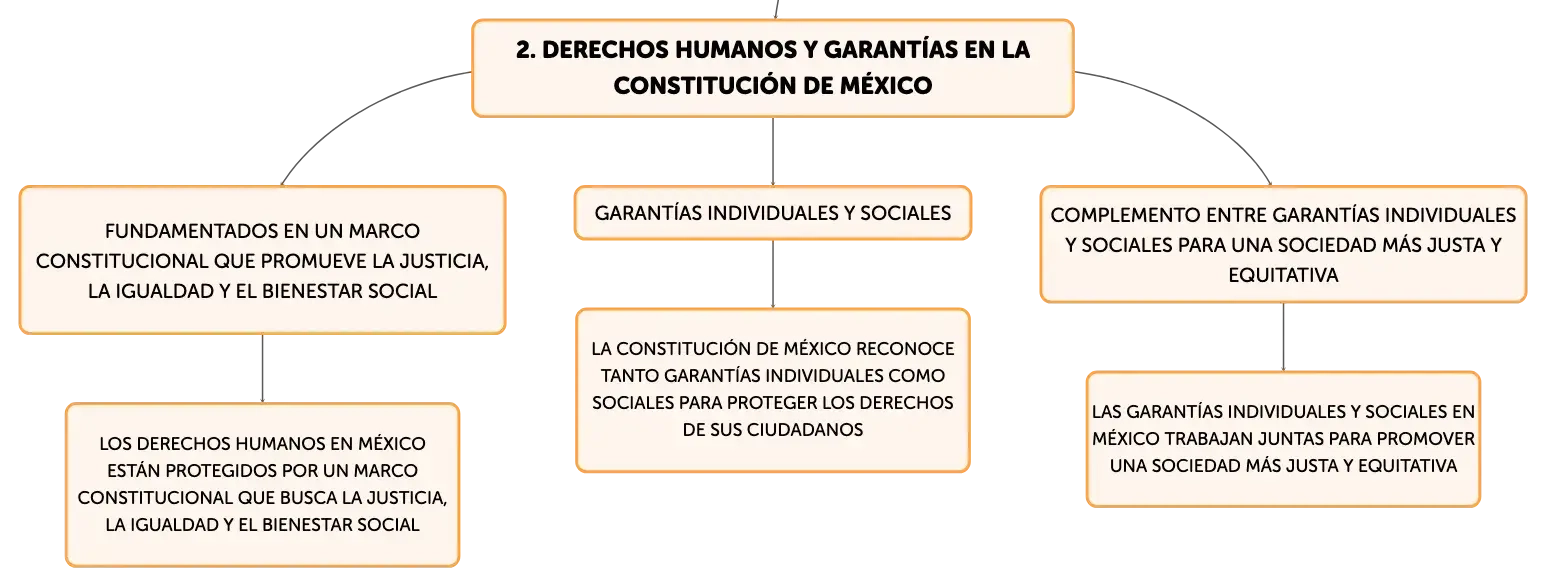 2. DERECHOS HUMANOS Y GARANTÍAS EN LA CONSTITUCIÓN DE MÉXICO

FUNDAMENTADOS EN UN MARCO CONSTITUCIONAL QUE PROMUEVE LA JUSTICIA, LA IGUALDAD Y EL BIENESTAR SOCIAL

LOS DERECHOS HUMANOS EN MÉXICO ESTÁN PROTEGIDOS POR UN MARCO CONSTITUCIONAL QUE BUSCA LA JUSTICIA, LA IGUALDAD Y EL BIENESTAR SOCIAL

GARANTÍAS INDIVIDUALES Y SOCIALES

LA CONSTITUCIÓN DE MÉXICO RECONOCE TANTO GARANTÍAS INDIVIDUALES COMO SOCIALES PARA PROTEGER LOS DERECHOS DE SUS CIUDADANOS

COMPLEMENTO ENTRE GARANTÍAS INDIVIDUALES Y SOCIALES PARA UNA SOCIEDAD MÁS JUSTA Y EQUITATIVA

LAS GARANTÍAS INDIVIDUALES Y SOCIALES EN MÉXICO TRABAJAN JUNTAS PARA PROMOVER UNA SOCIEDAD MÁS JUSTA Y EQUITATIVA